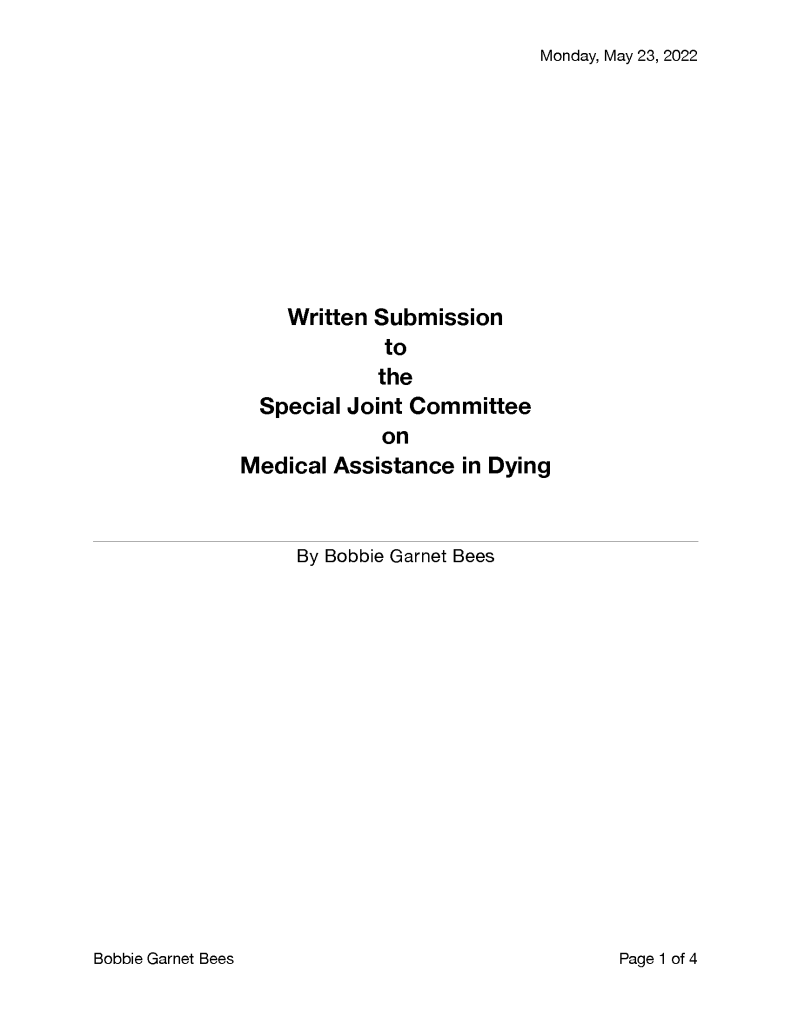 Monday, May 23, 2022

Written Submission
to
the
Special Joint Committee
on
Medical Assistance in Dying

By Bobbie Garnet Bees

Bobbie Garnet Bees

Page 1 of 4